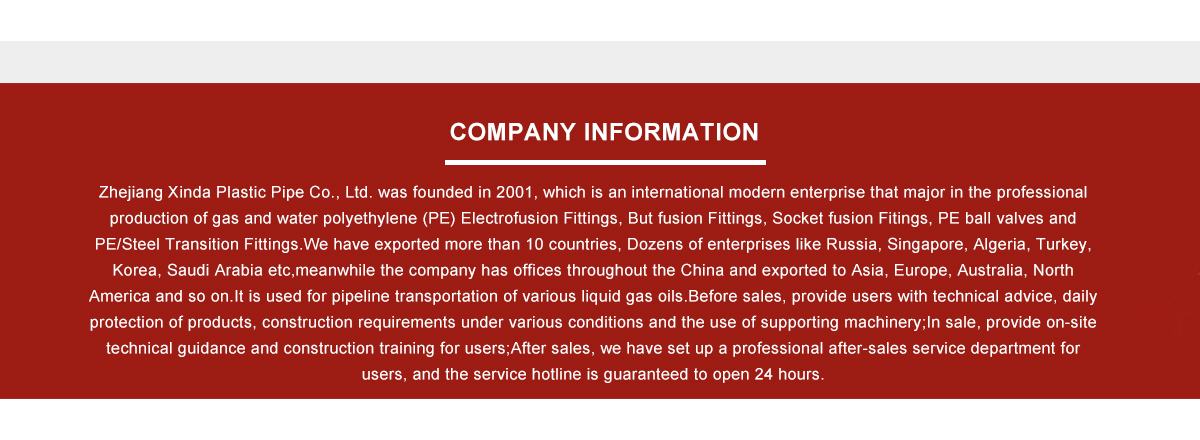 COMPANY INFORMATION

Zhejiang Xinda Plastic Pipe Co., Ltd. was founded in 2001, which is an international modern enterprise that major in the professional production of gas and water polyethylene (PE) Electrofusion Fittings, But fusion Fittings, Socket fusion Fitings, PE ball valves and PE/Steel Transition Fittings.We have exported more than 10 countries, Dozens of enterprises like Russia, Singapore, Algeria, Turkey, Korea, Saudi Arabia etc,meanwhile the company has offices throughout the China and exported to Asia, Europe, Australia, North America and so on.It is used for pipeline transportation of various liquid gas oils.Before sales, provide users with technical advice, daily protection of products, construction requirements under various conditions and the use of supporting machinery;In sale, provide on-site technical guidance and construction training for users;After sales, we have set up a professional after-sales service department for users, and the service hotline is guaranteed to open 24 hours.